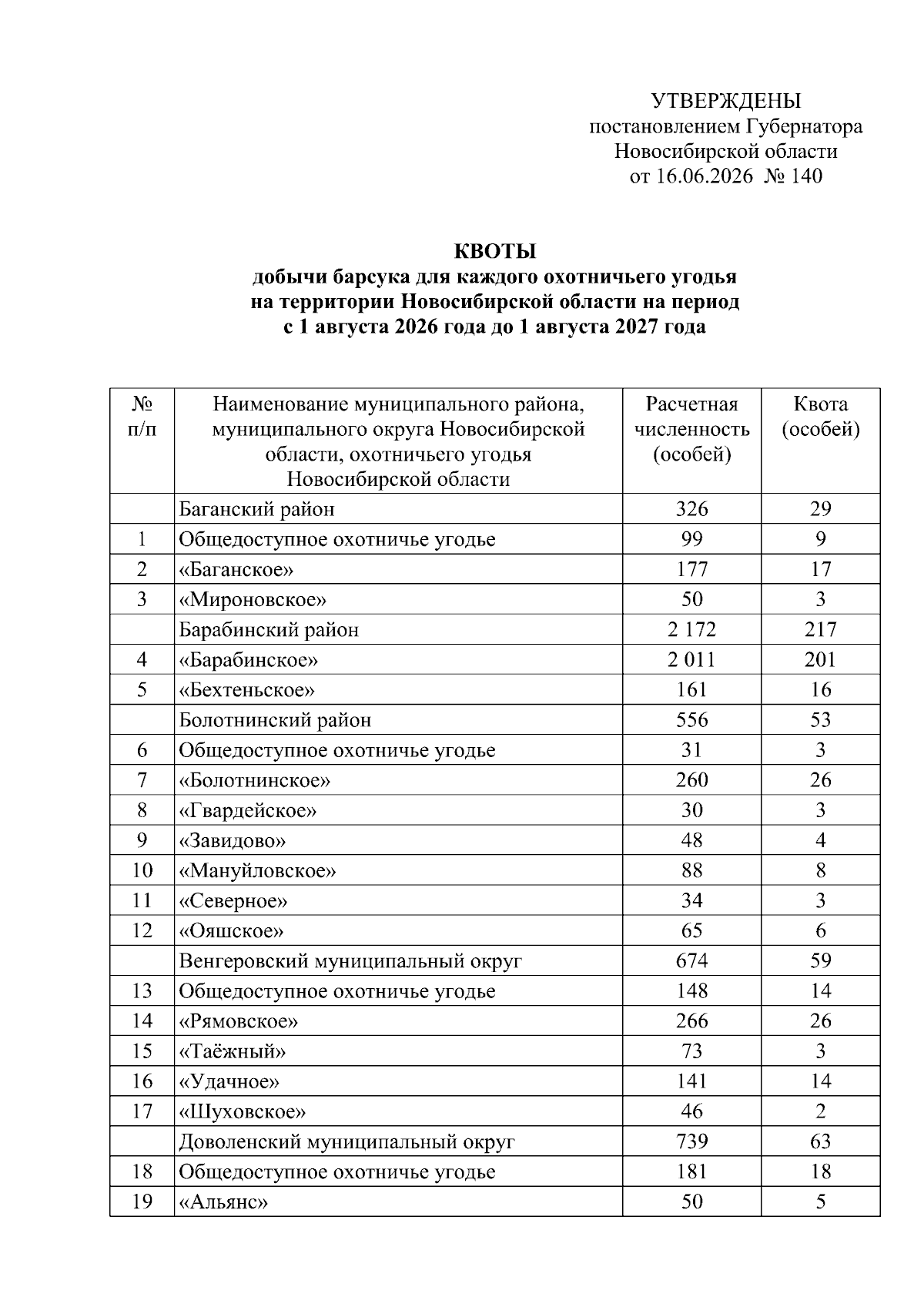 УТВЕРЖДЕНЫ
постановлением Губернатора
Новосибирской области
от 16.06.2026 № 140

КВОТЫ
добычи барсука для каждого охотничьего угодья
на территории Новосибирской области на период
с 1 августа 2026 года до 1 августа 2027 года

| № п/п | Наименование муниципального района, муниципального округа Новосибирской области, охотничьего угодья Новосибирской области | Расчетная численность (особей) | Квота (особей) |
|---|---|---|---|
|  | Баганский район | 326 | 29 |
| 1 | Общедоступное охотничье угодье | 99 | 9 |
| 2 | «Баганское» | 177 | 17 |
| 3 | «Мироновское» | 50 | 3 |
|  | Барабинский район | 2 172 | 217 |
| 4 | «Барабинское» | 2 011 | 201 |
| 5 | «Бехтеньское» | 161 | 16 |
|  | Болотнинский район | 556 | 53 |
| 6 | Общедоступное охотничье угодье | 31 | 3 |
| 7 | «Болотнинское» | 260 | 26 |
| 8 | «Гвардейское» | 30 | 3 |
| 9 | «Завидово» | 48 | 4 |
| 10 | «Мануйловское» | 88 | 8 |
| 11 | «Северное» | 34 | 3 |
| 12 | «Ояшское» | 65 | 6 |
|  | Венгеровский муниципальный округ | 674 | 59 |
| 13 | Общедоступное охотничье угодье | 148 | 14 |
| 14 | «Рямовское» | 266 | 26 |
| 15 | «Таёжный» | 73 | 3 |
| 16 | «Удачное» | 141 | 14 |
| 17 | «Шуховское» | 46 | 2 |
|  | Доволенский муниципальный округ | 739 | 63 |
| 18 | Общедоступное охотничье угодье | 181 | 18 |
| 19 | «Альянс» | 50 | 5 |